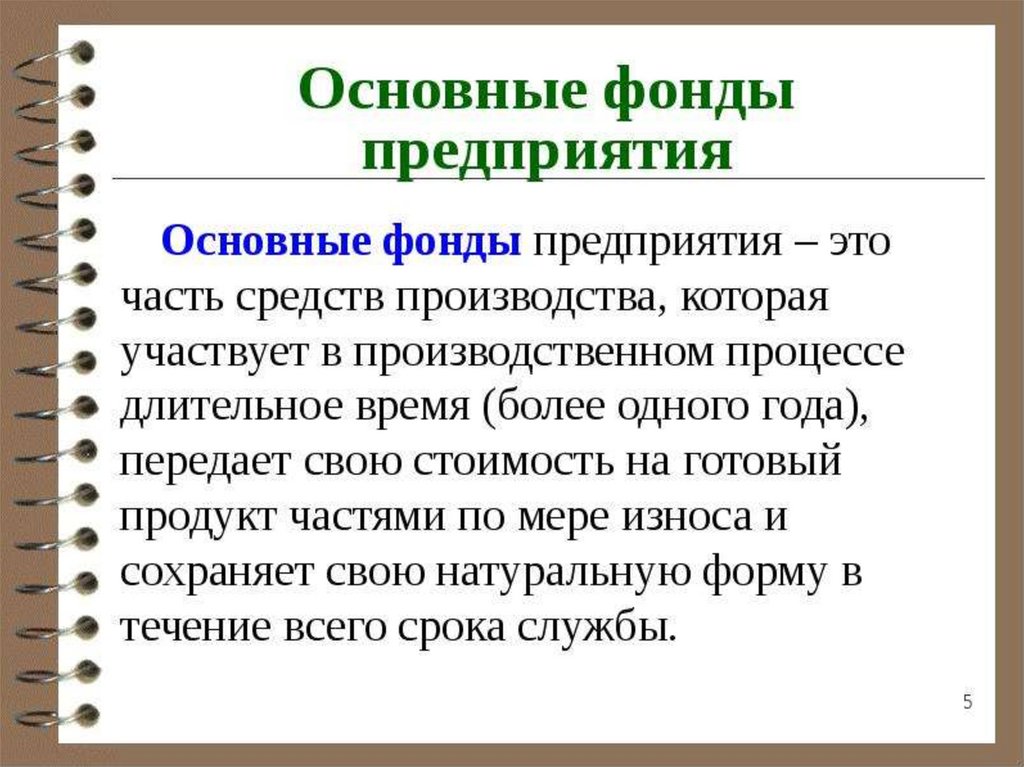 Основные фонды предприятия

Основные фонды предприятия – это часть средств производства, которая участвует в производственном процессе длительное время (более одного года), передает свою стоимость на готовый продукт частями по мере износа и сохраняет свою натуральную форму в течение всего срока службы.

5